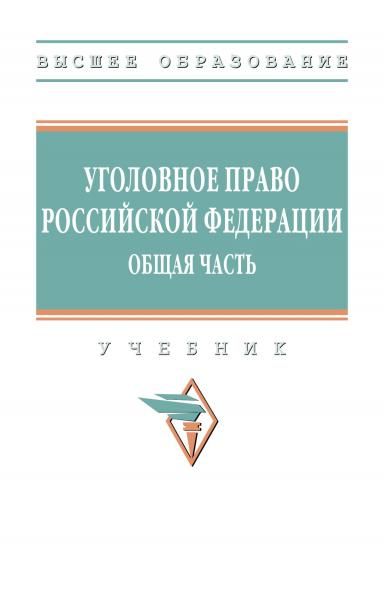 ВЫСШЕЕ ОБРАЗОВАНИЕ

УГОЛОВНОЕ ПРАВО РОССИЙСКОЙ ФЕДЕРАЦИИ
ОБЩАЯ ЧАСТЬ

УЧЕБНИК